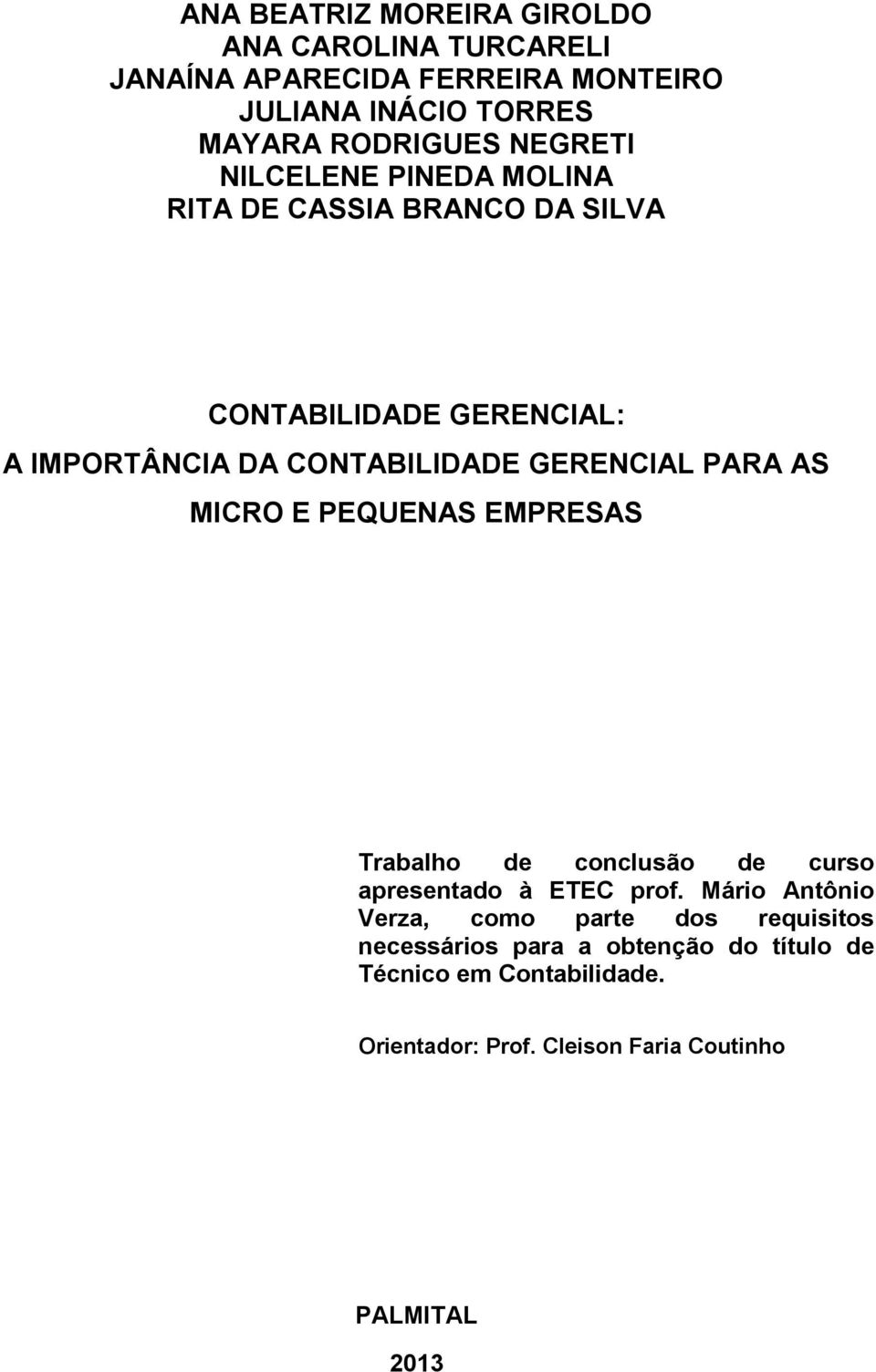 ANA BEATRIZ MOREIRA GIROLDO
ANA CAROLINA TURCARELI
JANAÍNA APARECIDA FERREIRA MONTEIRO
JULIANA INÁCIO TORRES
MAYARA RODRIGUES NEGRETI
NILCELENE PINEDA MOLINA
RITA DE CASSIA BRANCO DA SILVA

CONTABILIDADE GERENCIAL:
A IMPORTÂNCIA DA CONTABILIDADE GERENCIAL PARA AS MICRO E PEQUENAS EMPRESAS

Trabalho de conclusão de curso apresentado à ETEC prof. Mário Antônio Verza, como parte dos requisitos necessários para a obtenção do título de Técnico em Contabilidade.

Orientador: Prof. Cleison Faria Coutinho

PALMITAL
2013